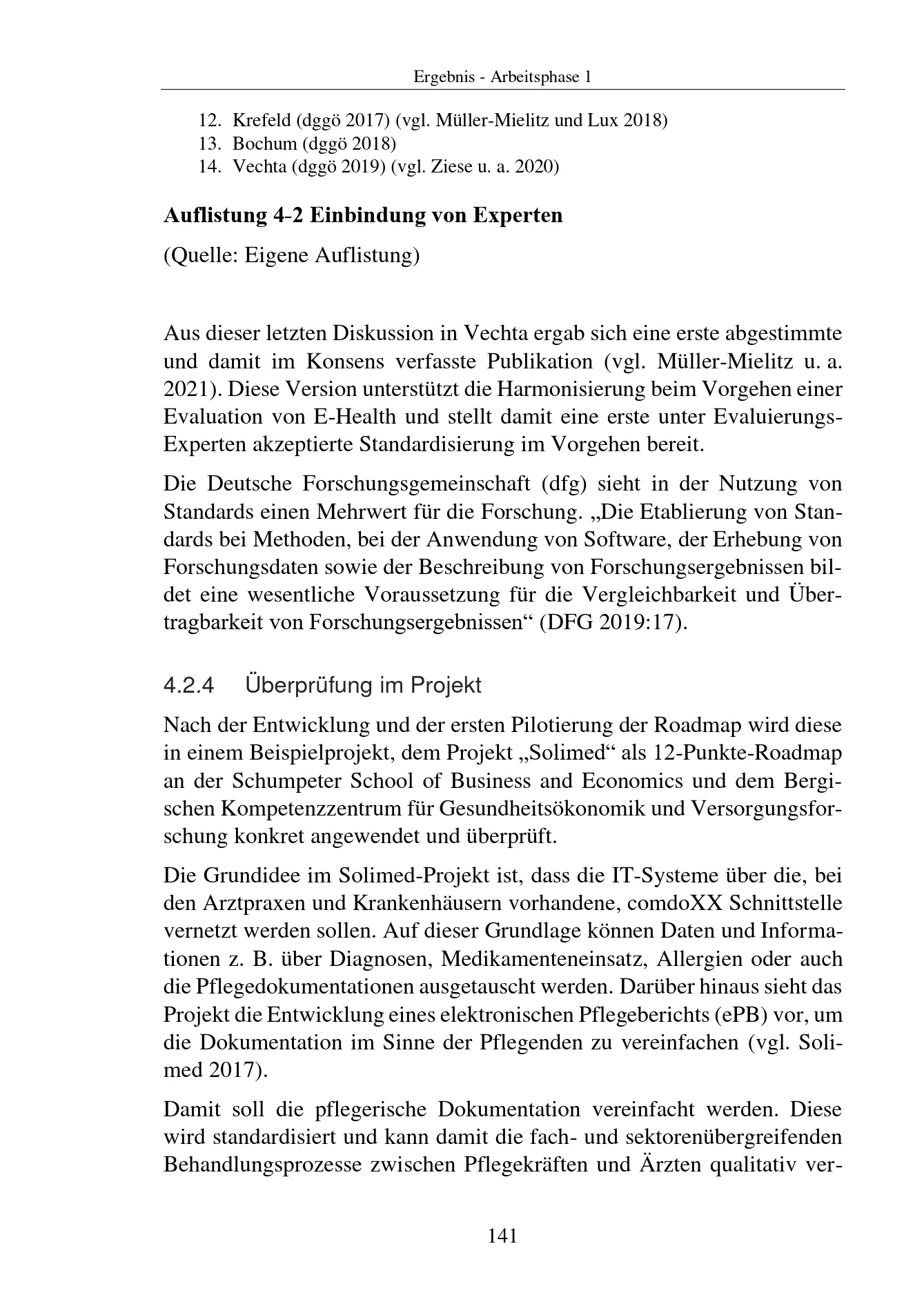 Ergebnis - Arbeitsphase 1

12. Krefeld (dggö 2017) (vgl. Müller-Mielitz und Lux 2018)
13. Bochum (dggö 2018)
14. Vechta (dggö 2019) (vgl. Ziese u. a. 2020)

Auflistung 4-2 Einbindung von Experten

(Quelle: Eigene Auflistung)

Aus dieser letzten Diskussion in Vechta ergab sich eine erste abgestimmte und damit im Konsens verfasste Publikation (vgl. Müller-Mielitz u. a. 2021). Diese Version unterstützt die Harmonisierung beim Vorgehen einer Evaluation von E-Health und stellt damit eine erste unter Evaluierungs-Experten akzeptierte Standardisierung im Vorgehen bereit.

Die Deutsche Forschungsgemeinschaft (dfg) sieht in der Nutzung von Standards einen Mehrwert für die Forschung. „Die Etablierung von Standards bei Methoden, bei der Anwendung von Software, der Erhebung von Forschungsdaten sowie der Beschreibung von Forschungsergebnissen bildet eine wesentliche Voraussetzung für die Vergleichbarkeit und Übertragbarkeit von Forschungsergebnissen“ (DFG 2019:17).

4.2.4 Überprüfung im Projekt

Nach der Entwicklung und der ersten Pilotierung der Roadmap wird diese in einem Beispielprojekt, dem Projekt „Solimed“ als 12-Punkte-Roadmap an der Schumpeter School of Business and Economics und dem Bergischen Kompetenzzentrum für Gesundheitsökonomik und Versorgungsforschung konkret angewendet und überprüft.

Die Grundidee im Solimed-Projekt ist, dass die IT-Systeme über die, bei den Arztpraxen und Krankenhäusern vorhandene, comdoXX Schnittstelle vernetzt werden sollen. Auf dieser Grundlage können Daten und Informationen z. B. über Diagnosen, Medikamenteneinsatz, Allergien oder auch die Pflegedokumentationen ausgetauscht werden. Darüber hinaus sieht das Projekt die Entwicklung eines elektronischen Pflegeberichts (ePB) vor, um die Dokumentation im Sinne der Pflegenden zu vereinfachen (vgl. Solimed 2017).

Damit soll die pflegerische Dokumentation vereinfacht werden. Diese wird standardisiert und kann damit die fach- und sektorenübergreifenden Behandlungsprozesse zwischen Pflegekräften und Ärzten qualitativ ver-

141